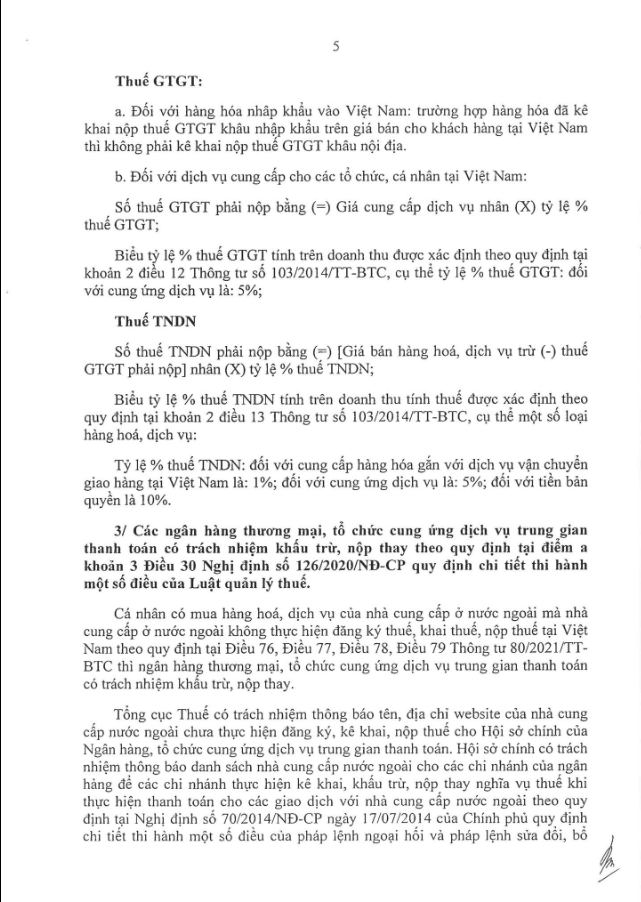 5

Thuế GTGT:

a. Đối với hàng hóa nhập khẩu vào Việt Nam: trường hợp hàng hóa đã kê khai nộp thuế GTGT khâu nhập khẩu trên giá bán cho khách hàng tại Việt Nam thì không phải kê khai nộp thuế GTGT khâu nội địa.

b. Đối với dịch vụ cung cấp cho các tổ chức, cá nhân tại Việt Nam:

Số thuế GTGT phải nộp bằng (=) Giá cung cấp dịch vụ nhân (X) tỷ lệ % thuế GTGT;

Biểu tỷ lệ % thuế GTGT tính trên doanh thu được xác định theo quy định tại khoản 2 điều 12 Thông tư số 103/2014/TT-BTC, cụ thể tỷ lệ % thuế GTGT: đối với cung ứng dịch vụ là: 5%;

Thuế TNDN

Số thuế TNDN phải nộp bằng (=) [Giá bán hàng hoá, dịch vụ trừ (-) thuế GTGT phải nộp] nhân (X) tỷ lệ % thuế TNDN;

Biểu tỷ lệ % thuế TNDN tính trên doanh thu tính thuế được xác định theo quy định tại khoản 2 điều 13 Thông tư số 103/2014/TT-BTC, cụ thể một số loại hàng hoá, dịch vụ:

Tỷ lệ % thuế TNDN: đối với cung cấp hàng hóa gắn với dịch vụ vận chuyển giao hàng tại Việt Nam là: 1%; đối với cung ứng dịch vụ là: 5%; đối với tiền bản quyền là 10%.

3/ Các ngân hàng thương mại, tổ chức cung ứng dịch vụ trung gian thanh toán có trách nhiệm khấu trừ, nộp thay theo quy định tại điểm a khoản 3 Điều 30 Nghị định số 126/2020/NĐ-CP quy định chi tiết thi hành một số điều của Luật quản lý thuế.

Cá nhân có mua hàng hoá, dịch vụ của nhà cung cấp ở nước ngoài mà nhà cung cấp ở nước ngoài không thực hiện đăng ký thuế, khai thuế, nộp thuế tại Việt Nam theo quy định tại Điều 76, Điều 77, Điều 78, Điều 79 Thông tư 80/2021/TT-BTC thì ngân hàng thương mại, tổ chức cung ứng dịch vụ trung gian thanh toán có trách nhiệm khấu trừ, nộp thay.

Tổng cục Thuế có trách nhiệm thông báo tên, địa chỉ website của nhà cung cấp nước ngoài chưa thực hiện đăng ký, kê khai, nộp thuế cho Hội sở chính của Ngân hàng, tổ chức cung ứng dịch vụ trung gian thanh toán. Hội sở chính có trách nhiệm thông báo danh sách nhà cung cấp nước ngoài cho các chi nhánh của ngân hàng để các chi nhánh thực hiện kê khai, khấu trừ, nộp thay nghĩa vụ thuế khi thực hiện thanh toán cho các giao dịch với nhà cung cấp nước ngoài theo quy định tại Nghị định số 70/2014/NĐ-CP ngày 17/07/2014 của Chính phủ quy định chi tiết thi hành một số điều của pháp lệnh ngoại hối và pháp lệnh sửa đổi, bổ